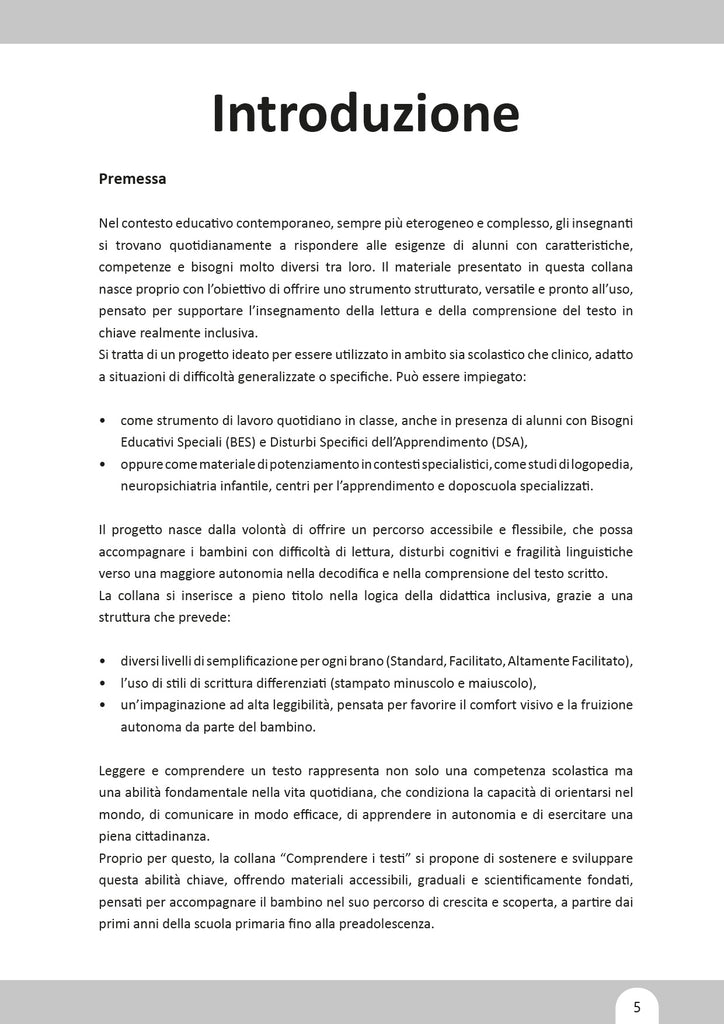 Introduzione

Premessa

Nel contesto educativo contemporaneo, sempre più eterogeneo e complesso, gli insegnanti si trovano quotidianamente a rispondere alle esigenze di alunni con caratteristiche, competenze e bisogni molto diversi tra loro. Il materiale presentato in questa collana nasce proprio con l'obiettivo di offrire uno strumento strutturato, versatile e pronto all'uso, pensato per supportare l'insegnamento della lettura e della comprensione del testo in chiave realmente inclusiva.
Si tratta di un progetto ideato per essere utilizzato in ambito sia scolastico che clinico, adatto a situazioni di difficoltà generalizzate o specifiche. Può essere impiegato:

• come strumento di lavoro quotidiano in classe, anche in presenza di alunni con Bisogni Educativi Speciali (BES) e Disturbi Specifici dell'Apprendimento (DSA),
• oppure come materiale di potenziamento in contesti specialistici, come studi di logopedia, neuropsichiatria infantile, centri per l'apprendimento e doposcuola specializzati.

Il progetto nasce dalla volontà di offrire un percorso accessibile e flessibile, che possa accompagnare i bambini con difficoltà di lettura, disturbi cognitivi e fragilità linguistiche verso una maggiore autonomia nella decodifica e nella comprensione del testo scritto.
La collana si inserisce a pieno titolo nella logica della didattica inclusiva, grazie a una struttura che prevede:

• diversi livelli di semplificazione per ogni brano (Standard, Facilitato, Altamente Facilitato),
• l'uso di stili di scrittura differenziati (stampato minuscolo e maiuscolo),
• un'impaginazione ad alta leggibilità, pensata per favorire il comfort visivo e la fruizione autonoma da parte del bambino.

Leggere e comprendere un testo rappresenta non solo una competenza scolastica ma una abilità fondamentale nella vita quotidiana, che condiziona la capacità di orientarsi nel mondo, di comunicare in modo efficace, di apprendere in autonomia e di esercitare una piena cittadinanza.
Proprio per questo, la collana "Comprendere i testi" si propone di sostenere e sviluppare questa abilità chiave, offrendo materiali accessibili, graduali e scientificamente fondati, pensati per accompagnare il bambino nel suo percorso di crescita e scoperta, a partire dai primi anni della scuola primaria fino alla preadolescenza.

5